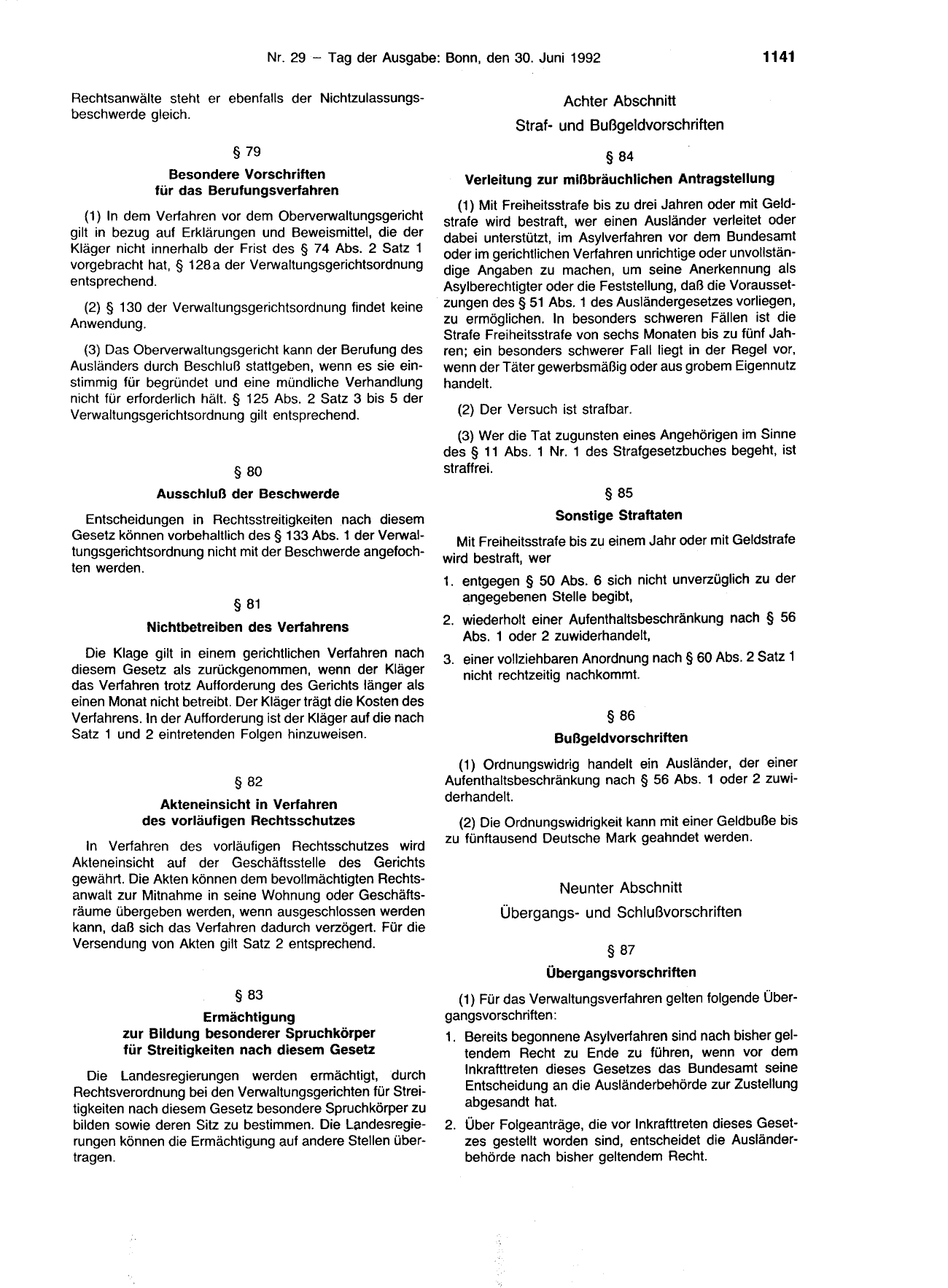 Nr. 29 – Tag der Ausgabe: Bonn, den 30. Juni 1992 1141

Rechtsanwälte steht er ebenfalls der Nichtzulassungsbeschwerde gleich.

§ 79

Besondere Vorschriften
für das Berufungsverfahren

(1) In dem Verfahren vor dem Oberverwaltungsgericht gilt in bezug auf Erklärungen und Beweismittel, die der Kläger nicht innerhalb der Frist des § 74 Abs. 2 Satz 1 vorgebracht hat, § 128a der Verwaltungsgerichtsordnung entsprechend.

(2) § 130 der Verwaltungsgerichtsordnung findet keine Anwendung.

(3) Das Oberverwaltungsgericht kann der Berufung des Ausländers durch Beschluß stattgeben, wenn es sie einstimmig für begründet und eine mündliche Verhandlung nicht für erforderlich hält. § 125 Abs. 2 Satz 3 bis 5 der Verwaltungsgerichtsordnung gilt entsprechend.

§ 80

Ausschluß der Beschwerde

Entscheidungen in Rechtsstreitigkeiten nach diesem Gesetz können vorbehaltlich des § 133 Abs. 1 der Verwaltungsgerichtsordnung nicht mit der Beschwerde angefochten werden.

§ 81

Nichtbetreiben des Verfahrens

Die Klage gilt in einem gerichtlichen Verfahren nach diesem Gesetz als zurückgenommen, wenn der Kläger das Verfahren trotz Aufforderung des Gerichts länger als einen Monat nicht betreibt. Der Kläger trägt die Kosten des Verfahrens. In der Aufforderung ist der Kläger auf die nach Satz 1 und 2 eintretenden Folgen hinzuweisen.

§ 82

Akteneinsicht in Verfahren
des vorläufigen Rechtsschutzes

In Verfahren des vorläufigen Rechtsschutzes wird Akteneinsicht auf der Geschäftsstelle des Gerichts gewährt. Die Akten können dem bevollmächtigten Rechtsanwalt zur Mitnahme in seine Wohnung oder Geschäftsräume übergeben werden, wenn ausgeschlossen werden kann, daß sich das Verfahren dadurch verzögert. Für die Versendung von Akten gilt Satz 2 entsprechend.

§ 83

Ermächtigung
zur Bildung besonderer Spruchkörper
für Streitigkeiten nach diesem Gesetz

Die Landesregierungen werden ermächtigt, durch Rechtsverordnung bei den Verwaltungsgerichten für Streitigkeiten nach diesem Gesetz besondere Spruchkörper zu bilden sowie deren Sitz zu bestimmen. Die Landesregierungen können die Ermächtigung auf andere Stellen übertragen.

Achter Abschnitt

Straf- und Bußgeldvorschriften

§ 84

Verleitung zur mißbräuchlichen Antragstellung

(1) Mit Freiheitsstrafe bis zu drei Jahren oder mit Geldstrafe wird bestraft, wer einen Ausländer verleitet oder dabei unterstützt, im Asylverfahren vor dem Bundesamt oder im gerichtlichen Verfahren unrichtige oder unvollständige Angaben zu machen, um seine Anerkennung als Asylberechtigter oder die Feststellung, daß die Voraussetzungen des § 51 Abs. 1 des Ausländergesetzes vorliegen, zu ermöglichen. In besonders schweren Fällen ist die Strafe Freiheitsstrafe von sechs Monaten bis zu fünf Jahren; ein besonders schwerer Fall liegt in der Regel vor, wenn der Täter gewerbsmäßig oder aus grobem Eigennutz handelt.

(2) Der Versuch ist strafbar.

(3) Wer die Tat zugunsten eines Angehörigen im Sinne des § 11 Abs. 1 Nr. 1 des Strafgesetzbuches begeht, ist straffrei.

§ 85

Sonstige Straftaten

Mit Freiheitsstrafe bis zu einem Jahr oder mit Geldstrafe wird bestraft, wer

1. entgegen § 50 Abs. 6 sich nicht unverzüglich zu der angegebenen Stelle begibt,
2. wiederholt einer Aufenthaltsbeschränkung nach § 56 Abs. 1 oder 2 zuwiderhandelt,
3. einer vollziehbaren Anordnung nach § 60 Abs. 2 Satz 1 nicht rechtzeitig nachkommt.

§ 86

Bußgeldvorschriften

(1) Ordnungswidrig handelt ein Ausländer, der einer Aufenthaltsbeschränkung nach § 56 Abs. 1 oder 2 zuwiderhandelt.

(2) Die Ordnungswidrigkeit kann mit einer Geldbuße bis zu fünftausend Deutsche Mark geahndet werden.

Neunter Abschnitt

Übergangs- und Schlußvorschriften

§ 87

Übergangsvorschriften

(1) Für das Verwaltungsverfahren gelten folgende Übergangsvorschriften:

1. Bereits begonnene Asylverfahren sind nach bisher geltendem Recht zu Ende zu führen, wenn vor dem Inkrafttreten dieses Gesetzes das Bundesamt seine Entscheidung an die Ausländerbehörde zur Zustellung abgesandt hat.
2. Über Folgeanträge, die vor Inkrafttreten dieses Gesetzes gestellt worden sind, entscheidet die Ausländerbehörde nach bisher geltendem Recht.